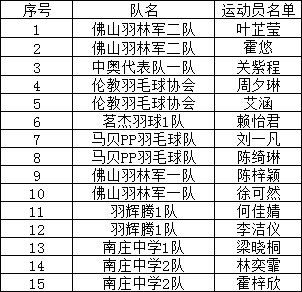 | 序号 | 队名 | 运动员名单 |
|---|---|---|
| 1 | 佛山羽林军二队 | 叶芷莹 |
| 2 | 佛山羽林军二队 | 霍悠 |
| 3 | 中奥代表队一队 | 关紫程 |
| 4 | 伦教羽毛球协会 | 周夕琳 |
| 5 | 伦教羽毛球协会 | 艾涵 |
| 6 | 茗杰羽球1队 | 赖怡君 |
| 7 | 马贝PP羽毛球队 | 刘一凡 |
| 8 | 马贝PP羽毛球队 | 陈绮琳 |
| 9 | 佛山羽林军一队 | 陈梓颖 |
| 10 | 佛山羽林军一队 | 徐可然 |
| 11 | 羽辉腾1队 | 何佳婧 |
| 12 | 羽辉腾1队 | 李洁仪 |
| 13 | 南庄中学1队 | 梁晓桐 |
| 14 | 南庄中学2队 | 林奕霏 |
| 15 | 南庄中学2队 | 霍梓欣 |